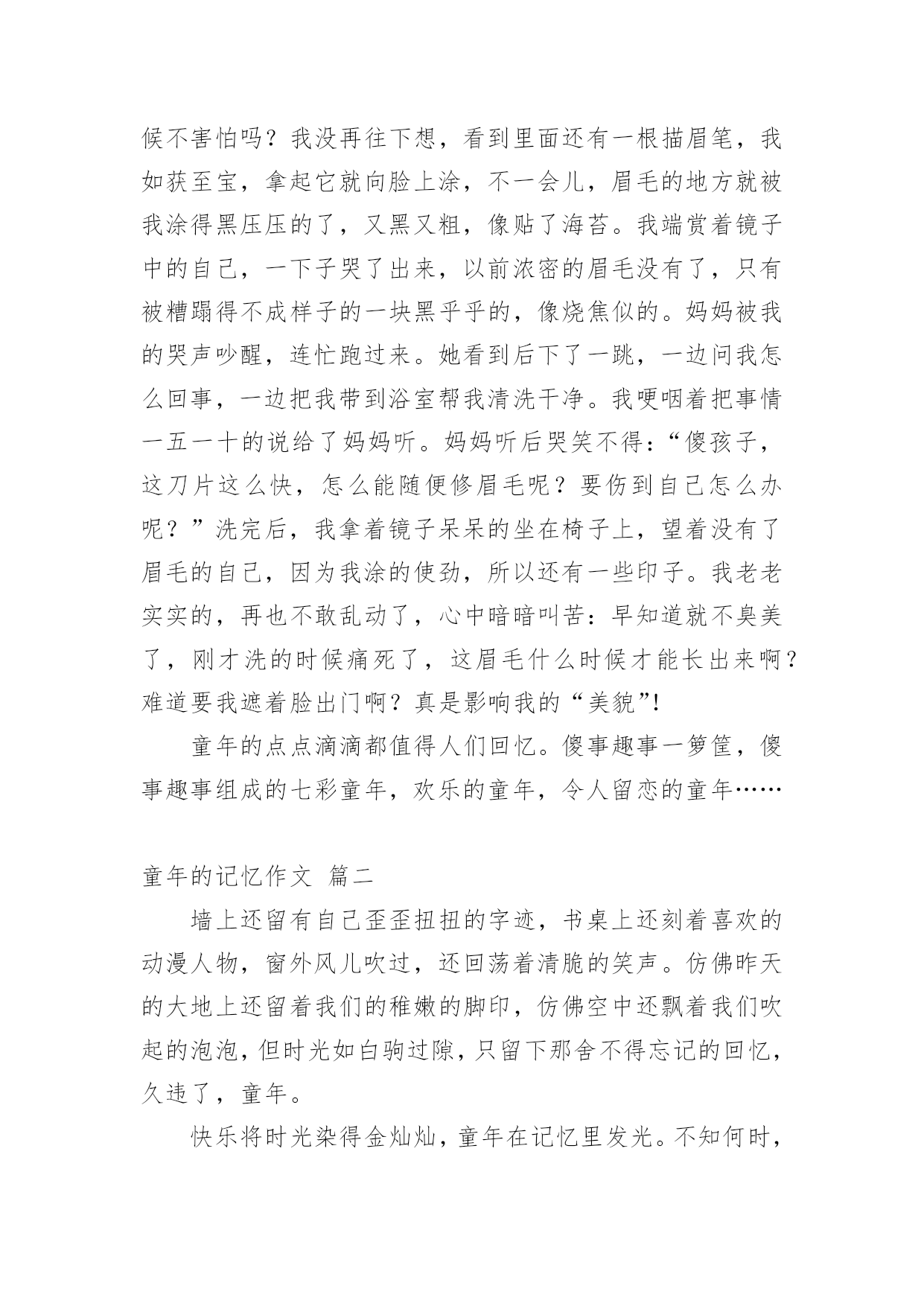 候不害怕吗？我没再往下想，看到里面还有一根描眉笔，我如获至宝，拿起它就向脸上涂，不一会儿，眉毛的地方就被我涂得黑压压的了，又黑又粗，像贴了海苔。我端赏着镜子中的自己，一下子哭了出来，以前浓密的眉毛没有了，只有被糟蹋得不成样子的一块黑乎乎的，像烧焦似的。妈妈被我的哭声吵醒，连忙跑过来。她看到后下了一跳，一边问我怎么回事，一边把我带到浴室帮我清洗干净。我哽咽着把事情一五一十的说给了妈妈听。妈妈听后哭笑不得：“傻孩子，这刀片这么快，怎么能随便修眉毛呢？要伤到自己怎么办呢？”洗完后，我拿着镜子呆呆的坐在椅子上，望着没有了眉毛的自己，因为我涂的使劲，所以还有一些印子。我老老实实的，再也不敢乱动了，心中暗暗叫苦：早知道就不臭美了，刚才洗的时候痛死了，这眉毛什么时候才能长出来啊？难道要我遮着脸出门啊？真是影响我的“美貌”!

童年的点点滴滴都值得人们回忆。傻事趣事一箩筐，傻事趣事组成的七彩童年，欢乐的童年，令人留恋的童年……

童年的记忆作文 篇二

墙上还留有自己歪歪扭扭的字迹，书桌上还刻着喜欢的动漫人物，窗外风儿吹过，还回荡着清脆的笑声。仿佛昨天的大地上还留着我们的稚嫩的脚印，仿佛空中还飘着我们吹起的泡泡，但时光如白驹过隙，只留下那舍不得忘记的回忆，久违了，童年。

快乐将时光染得金灿灿，童年在记忆里发光。不知何时，